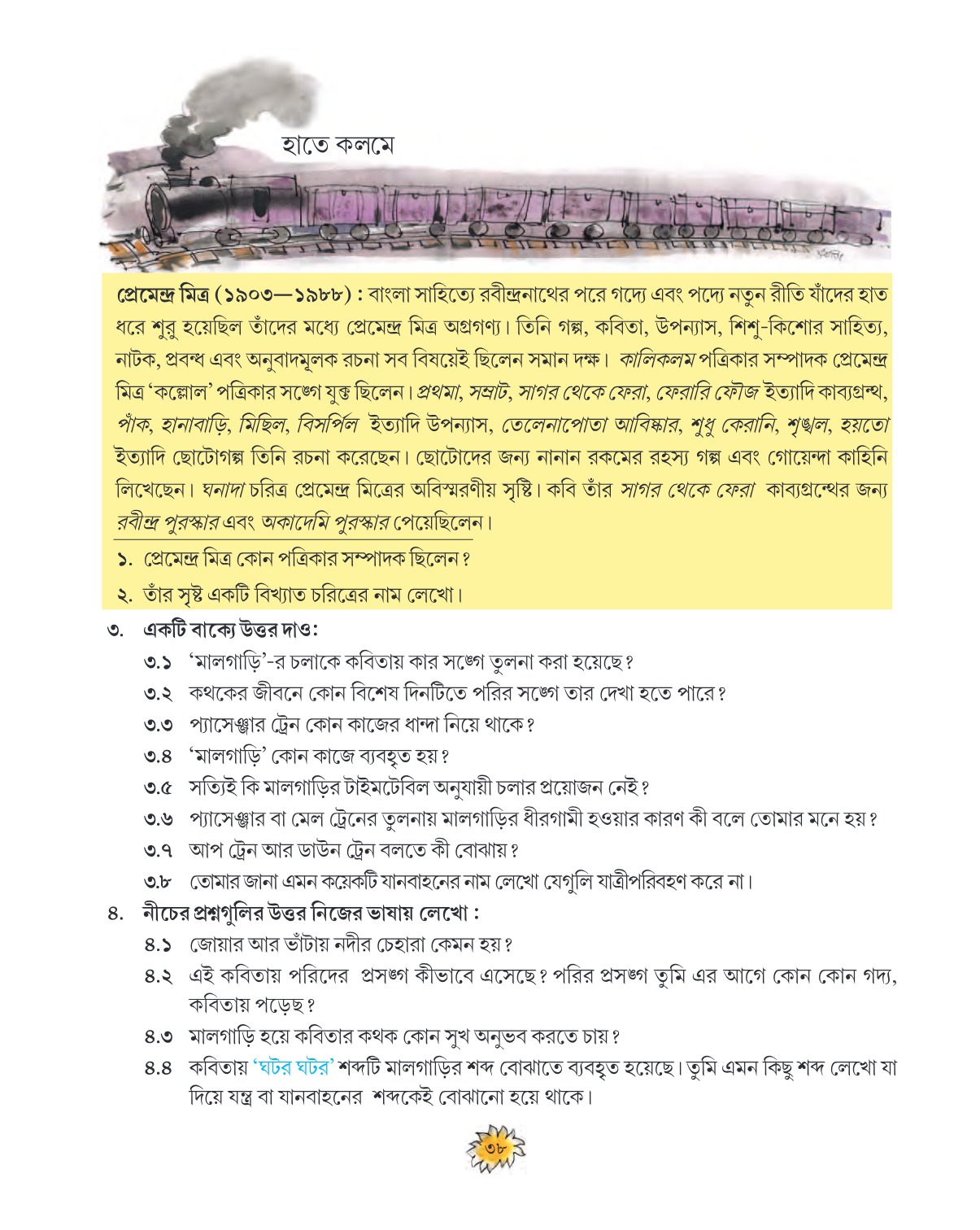 হাতে কলমে

প্রেমেন্দ্র মিত্র (১৯০৩—১৯৮৮) : বাংলা সাহিত্যে রবীন্দ্রনাথের পরে গদ্যে এবং পদ্যে নতুন রীতি যাঁদের হাত ধরে শুরু হয়েছিল তাঁদের মধ্যে প্রেমেন্দ্র মিত্র অগ্রগণ্য। তিনি গল্প, কবিতা, উপন্যাস, শিশু-কিশোর সাহিত্য, নাটক, প্রবন্ধ এবং অনুবাদমূলক রচনা সব বিষয়েই ছিলেন সমান দক্ষ। কালিকলম পত্রিকার সম্পাদক প্রেমেন্দ্র মিত্র 'কল্লোল' পত্রিকার সঙ্গে যুক্ত ছিলেন। প্রথমা, সম্রাট, সাগর থেকে ফেরা, ফেরারি ফৌজ ইত্যাদি কাব্যগ্রন্থ, পাঁক, হানাবাড়ি, মিছিল, বিসর্পিল ইত্যাদি উপন্যাস, তেলেনাপোতা আবিষ্কার, শুধু কেরানি, শৃঙ্খল, হয়তো ইত্যাদি ছোটোগল্প তিনি রচনা করেছেন। ছোটোদের জন্য নানান রকমের রহস্য গল্প এবং গোয়েন্দা কাহিনি লিখেছেন। ঘনাদা চরিত্র প্রেমেন্দ্র মিত্রের অবিস্মরণীয় সৃষ্টি। কবি তাঁর সাগর থেকে ফেরা কাব্যগ্রন্থের জন্য রবীন্দ্র পুরস্কার এবং অকাদেমি পুরস্কার পেয়েছিলেন।

১. প্রেমেন্দ্র মিত্র কোন পত্রিকার সম্পাদক ছিলেন?
২. তাঁর সৃষ্ট একটি বিখ্যাত চরিত্রের নাম লেখো।
৩. একটি বাক্যে উত্তর দাও:
৩.১ 'মালগাড়ি'-র চলাকে কবিতায় কার সঙ্গে তুলনা করা হয়েছে?
৩.২ কথকের জীবনে কোন বিশেষ দিনটিতে পরির সঙ্গে তার দেখা হতে পারে?
৩.৩ প্যাসেঞ্জার ট্রেন কোন কাজের ধান্দা নিয়ে থাকে?
৩.৪ 'মালগাড়ি' কোন কাজে ব্যবহৃত হয়?
৩.৫ সত্যিই কি মালগাড়ির টাইমটেবিল অনুযায়ী চলার প্রয়োজন নেই?
৩.৬ প্যাসেঞ্জার বা মেল ট্রেনের তুলনায় মালগাড়ির ধীরগামী হওয়ার কারণ কী বলে তোমার মনে হয়?
৩.৭ আপ ট্রেন আর ডাউন ট্রেন বলতে কী বোঝায়?
৩.৮ তোমার জানা এমন কয়েকটি যানবাহনের নাম লেখো যেগুলি যাত্রীপরিবহণ করে না।
৪. নীচের প্রশ্নগুলির উত্তর নিজের ভাষায় লেখো :
৪.১ জোয়ার আর ভাঁটায় নদীর চেহারা কেমন হয়?
৪.২ এই কবিতায় পরিদের প্রসঙ্গ কীভাবে এসেছে? পরির প্রসঙ্গ তুমি এর আগে কোন কোন গদ্য, কবিতায় পড়েছ?
৪.৩ মালগাড়ি হয়ে কবিতার কথক কোন সুখ অনুভব করতে চায়?
৪.৪ কবিতায় 'ঘটর ঘটর' শব্দটি মালগাড়ির শব্দ বোঝাতে ব্যবহৃত হয়েছে। তুমি এমন কিছু শব্দ লেখো যা দিয়ে যন্ত্র বা যানবাহনের শব্দকেই বোঝানো হয়ে থাকে।

৩৮